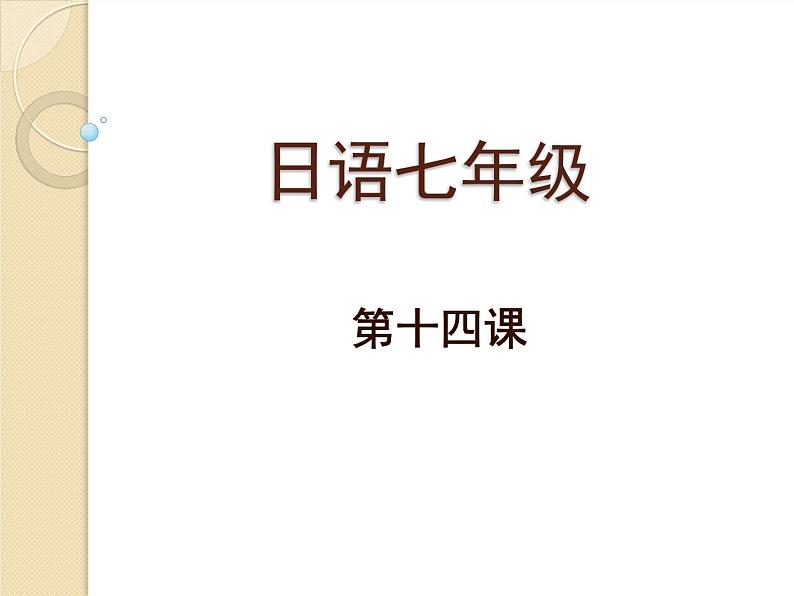 日语七年级

第十四课